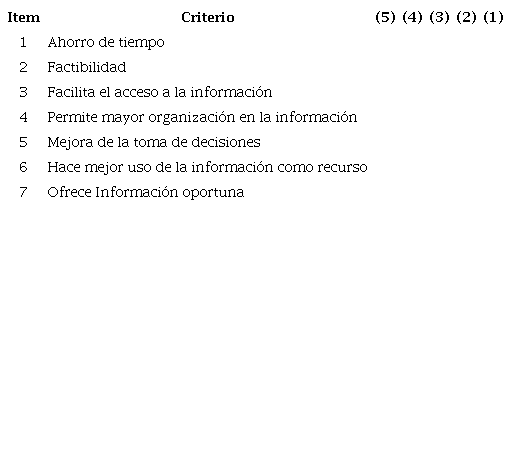 | Item | Criterio | (5) | (4) | (3) | (2) | (1) |
|---|---|---|---|---|---|---|
| 1 | Ahorro de tiempo | | | | | |
| 2 | Factibilidad | | | | | |
| 3 | Facilita el acceso a la información | | | | | |
| 4 | Permite mayor organización en la información | | | | | |
| 5 | Mejora de la toma de decisiones | | | | | |
| 6 | Hace mejor uso de la información como recurso | | | | | |
| 7 | Ofrece Información oportuna | | | | | |